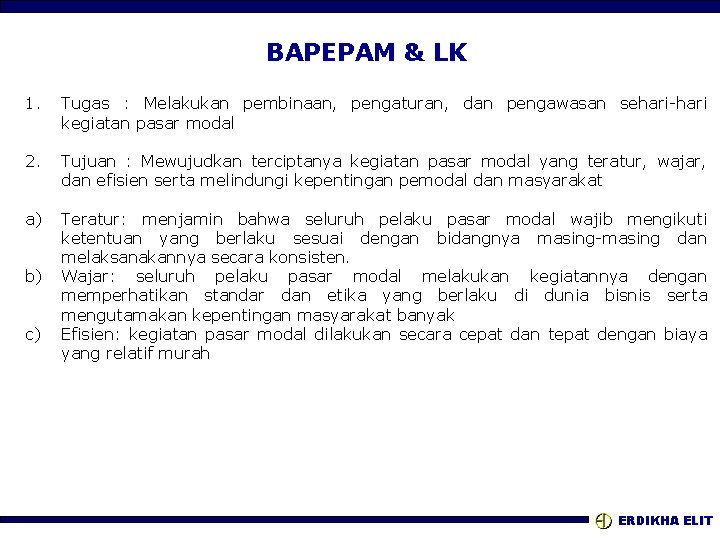 BAPEPAM & LK

1. Tugas : Melakukan pembinaan, pengaturan, dan pengawasan sehari-hari kegiatan pasar modal

2. Tujuan : Mewujudkan terciptanya kegiatan pasar modal yang teratur, wajar, dan efisien serta melindungi kepentingan pemodal dan masyarakat

a) Teratur: menjamin bahwa seluruh pelaku pasar modal wajib mengikuti ketentuan yang berlaku sesuai dengan bidangnya masing-masing dan melaksanakannya secara konsisten.
b) Wajar: seluruh pelaku pasar modal melakukan kegiatannya dengan memperhatikan standar dan etika yang berlaku di dunia bisnis serta mengutamakan kepentingan masyarakat banyak
c) Efisien: kegiatan pasar modal dilakukan secara cepat dan tepat dengan biaya yang relatif murah

ERDIKHA ELIT